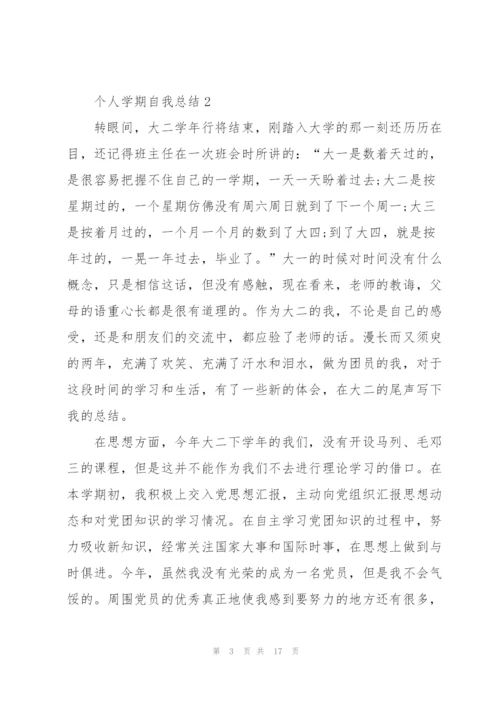 个人学期自我总结 2

转眼间，大二学年行将结束，刚踏入大学的那一刻还历历在目，还记得班主任在一次班会时所讲的：“大一是数着天过的，是很容易把握不住自己的一学期，一天一天盼着过去;大二是按星期过的，一个星期仿佛没有周六周日就到了下一个周一;大三是按着月过的，一个月一个月的数到了大四;到了大四，就是按年过的，一晃一年过去，毕业了。”大一的时候对时间没有什么概念，只是相信这话，但没有感触，现在看来，老师的教诲，父母的语重心长都是很有道理的。作为大二的我，不论是自己的感受，还是和朋友们的交流中，都应验了老师的话。漫长而又须臾的两年，充满了欢笑、充满了汗水和泪水，做为团员的我，对于这段时间的学习和生活，有了一些新的体会，在大二的尾声写下我的总结。

在思想方面，今年大二下学年的我们，没有开设马列、毛邓三的课程，但是这并不能作为我们不去进行理论学习的借口。在本学期初，我积极上交入党思想汇报，主动向党组织汇报思想动态和对党团知识的学习情况。在自主学习党团知识的过程中，努力吸收新知识，经常关注国家大事和国际时事，在思想上做到与时俱进。今年，虽然我没有光荣的成为一名党员，但是我不会气馁的。周围党员的优秀真正地使我感到要努力的地方还有很多，

第 3 页 共 17 页